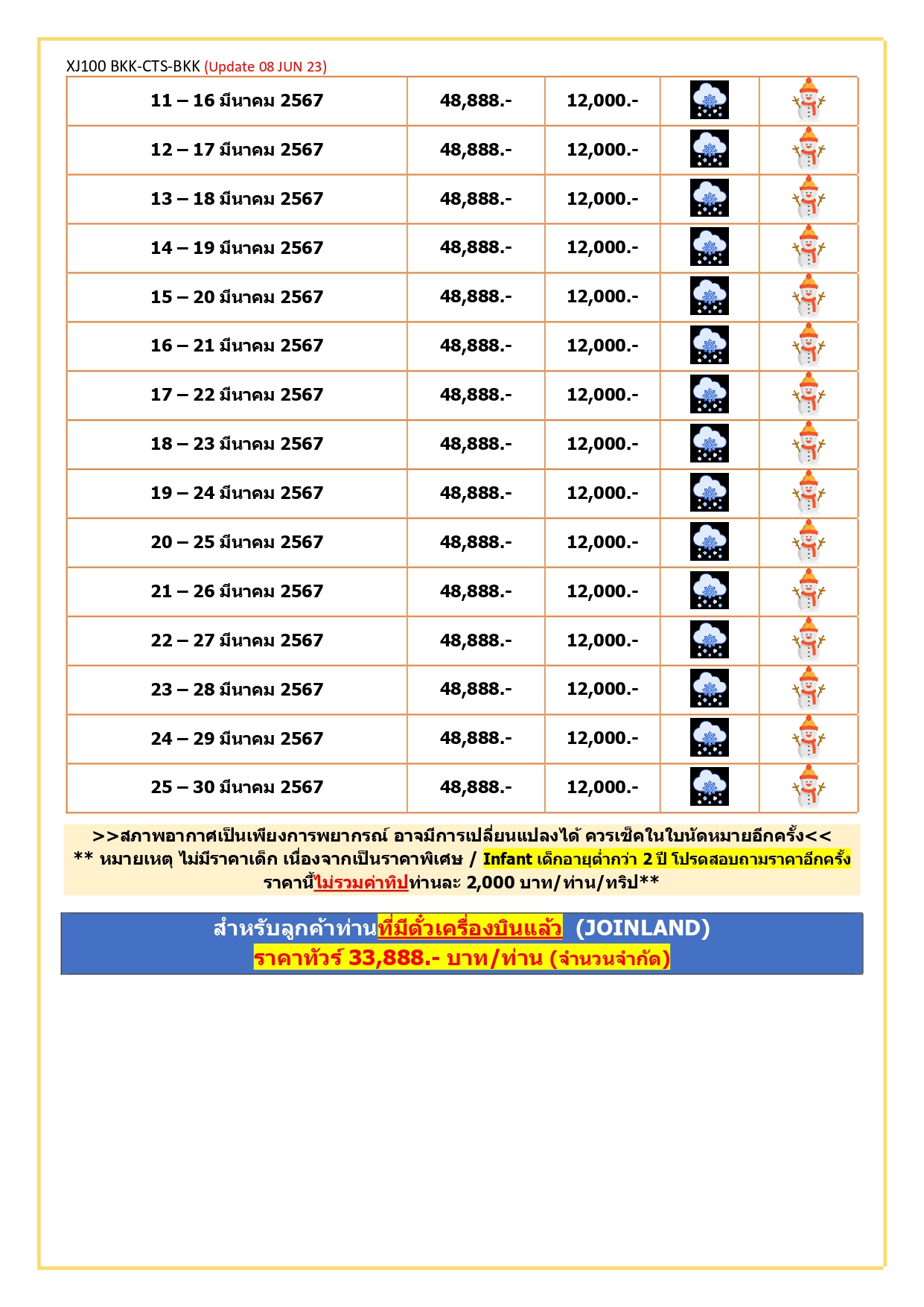 XJ100 BKK-CTS-BKK (Update 08 JUN 23)

| | | | | |
|---|---|---|---|---|
| 11 – 16 มีนาคม 2567 | 48,888.- | 12,000.- | | |
| 12 – 17 มีนาคม 2567 | 48,888.- | 12,000.- | | |
| 13 – 18 มีนาคม 2567 | 48,888.- | 12,000.- | | |
| 14 – 19 มีนาคม 2567 | 48,888.- | 12,000.- | | |
| 15 – 20 มีนาคม 2567 | 48,888.- | 12,000.- | | |
| 16 – 21 มีนาคม 2567 | 48,888.- | 12,000.- | | |
| 17 – 22 มีนาคม 2567 | 48,888.- | 12,000.- | | |
| 18 – 23 มีนาคม 2567 | 48,888.- | 12,000.- | | |
| 19 – 24 มีนาคม 2567 | 48,888.- | 12,000.- | | |
| 20 – 25 มีนาคม 2567 | 48,888.- | 12,000.- | | |
| 21 – 26 มีนาคม 2567 | 48,888.- | 12,000.- | | |
| 22 – 27 มีนาคม 2567 | 48,888.- | 12,000.- | | |
| 23 – 28 มีนาคม 2567 | 48,888.- | 12,000.- | | |
| 24 – 29 มีนาคม 2567 | 48,888.- | 12,000.- | | |
| 25 – 30 มีนาคม 2567 | 48,888.- | 12,000.- | | |

>>สภาพอากาศเป็นเพียงการพยากรณ์ อาจมีการเปลี่ยนแปลงได้ ควรเช็คในใบนัดหมายอีกครั้ง<<
** หมายเหตุ ไม่มีราคาเด็ก เนื่องจากเป็นราคาพิเศษ / Infant เด็กอายุต่ำกว่า 2 ปี โปรดสอบถามราคาอีกครั้ง
ราคานี้ไม่รวมค่าทิปท่านละ 2,000 บาท/ท่าน/ทริป**

สำหรับลูกค้าท่านที่มีตั๋วเครื่องบินแล้ว (JOINLAND)
ราคาทัวร์ 33,888.- บาท/ท่าน (จำนวนจำกัด)